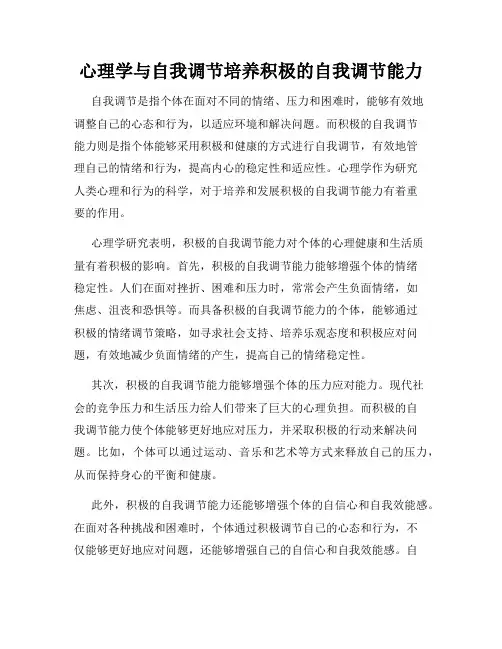 心理学与自我调节培养积极的自我调节能力

自我调节是指个体在面对不同的情绪、压力和困难时，能够有效地调整自己的心态和行为，以适应环境和解决问题。而积极的自我调节能力则是指个体能够采用积极和健康的方式进行自我调节，有效地管理自己的情绪和行为，提高内心的稳定性和适应性。心理学作为研究人类心理和行为的科学，对于培养和发展积极的自我调节能力有着重要的作用。

心理学研究表明，积极的自我调节能力对个体的心理健康和生活质量有着积极的影响。首先，积极的自我调节能力能够增强个体的情绪稳定性。人们在面对挫折、困难和压力时，常常会产生负面情绪，如焦虑、沮丧和恐惧等。而具备积极的自我调节能力的个体，能够通过积极的情绪调节策略，如寻求社会支持、培养乐观态度和积极应对问题，有效地减少负面情绪的产生，提高自己的情绪稳定性。

其次，积极的自我调节能力能够增强个体的压力应对能力。现代社会的竞争压力和生活压力给人们带来了巨大的心理负担。而积极的自我调节能力使个体能够更好地应对压力，并采取积极的行动来解决问题。比如，个体可以通过运动、音乐和艺术等方式来释放自己的压力，从而保持身心的平衡和健康。

此外，积极的自我调节能力还能够增强个体的自信心和自我效能感。在面对各种挑战和困难时，个体通过积极调节自己的心态和行为，不仅能够更好地应对问题，还能够增强自己的自信心和自我效能感。自